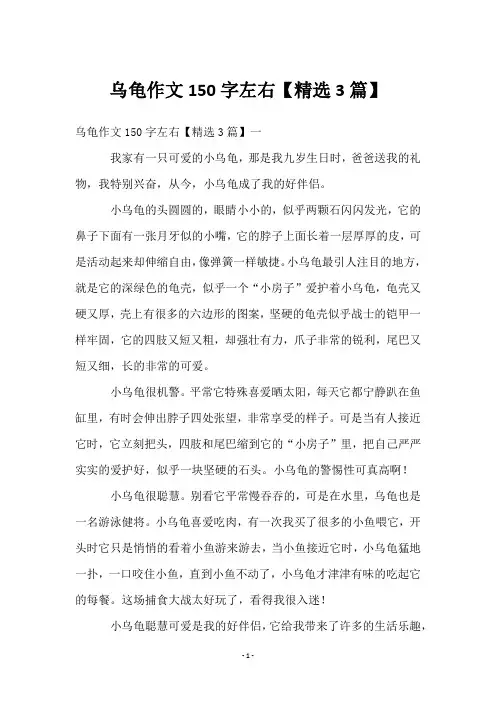 乌龟作文 150 字左右【精选 3 篇】

乌龟作文 150 字左右【精选 3 篇】一

我家有一只可爱的小乌龟，那是我九岁生日时，爸爸送我的礼物，我特别兴奋，从今，小乌龟成了我的好伴侣。

小乌龟的头圆圆的，眼睛小小的，似乎两颗石闪闪发光，它的鼻子下面有一张月牙似的小嘴，它的脖子上面长着一层厚厚的皮，可是活动起来却伸缩自由，像弹簧一样敏捷。小乌龟最引人注目的地方，就是它的深绿色的龟壳，似乎一个“小房子”爱护着小乌龟，龟壳又硬又厚，壳上有很多的六边形的图案，坚硬的龟壳似乎战士的铠甲一样牢固，它的四肢又短又粗，却强壮有力，爪子非常的锐利，尾巴又短又细，长的非常的可爱。

小乌龟很机警。平常它特殊喜爱晒太阳，每天它都宁静趴在鱼缸里，有时会伸出脖子四处张望，非常享受的样子。可是当有人接近它时，它立刻把头，四肢和尾巴缩到它的“小房子”里，把自己严严实实的爱护好，似乎一块坚硬的石头。小乌龟的警惕性可真高啊！

小乌龟很聪慧。别看它平常慢吞吞的，可是在水里，乌龟也是一名游泳健将。小乌龟喜爱吃肉，有一次我买了很多的小鱼喂它，开头时它只是悄悄的看着小鱼游来游去，当小鱼接近它时，小乌龟猛地一扑，一口咬住小鱼，直到小鱼不动了，小乌龟才津津有味的吃起它的每餐。这场捕食大战太好玩了，看得我很入迷！

小乌龟聪慧可爱是我的好伴侣，它给我带来了许多的生活乐趣，

- 1 -